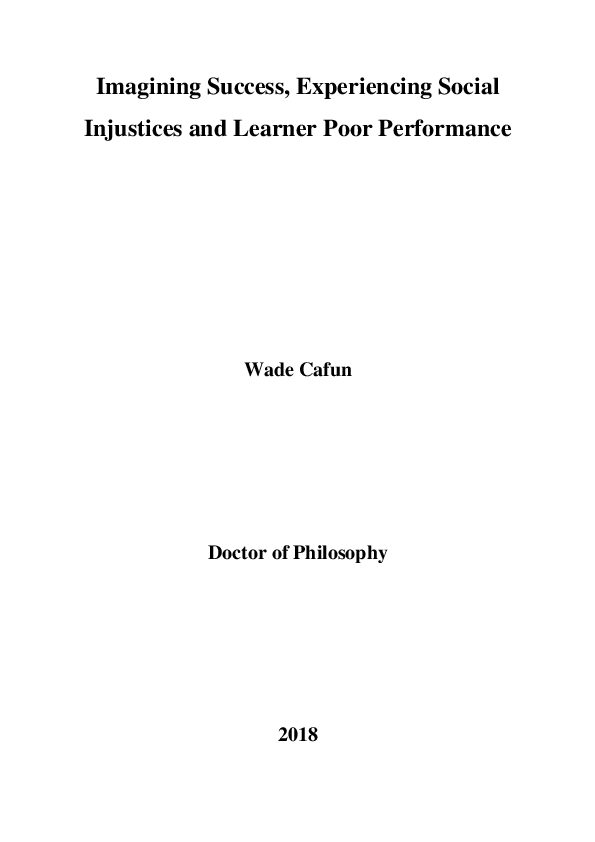 Imagining Success, Experiencing Social Injustices and Learner Poor Performance

Wade Cafun

Doctor of Philosophy

2018